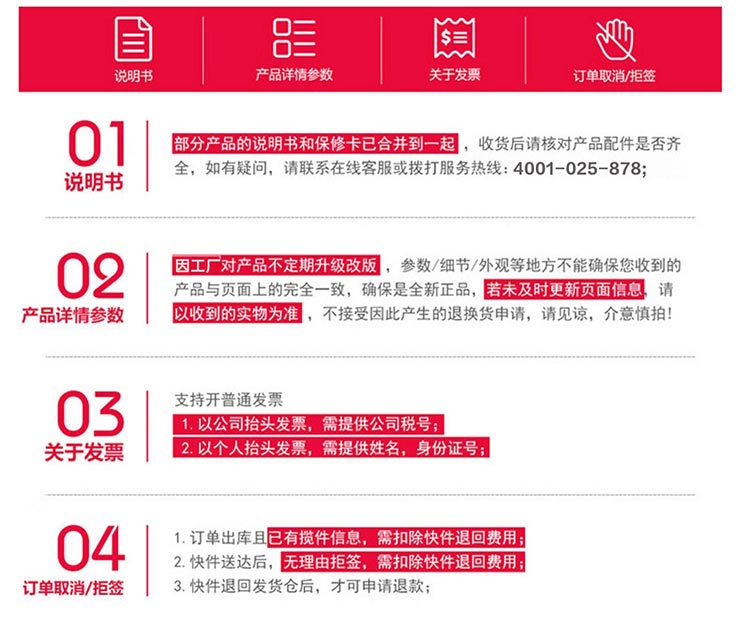 说明书　产品详情参数　关于发票　订单取消/拒签

01
说明书

部分产品的说明书和保修卡已合并到一起，收货后请核对产品配件是否齐全，如有疑问，请联系在线客服或拨打服务热线：4001-025-878;

02
产品详情参数

因工厂对产品不定期升级改版，参数/细节/外观等地方不能确保您收到的产品与页面上的完全一致，确保是全新正品，若未及时更新页面信息，请以收到的实物为准，不接受因此产生的退换货申请，请见谅，介意慎拍！

03
关于发票

支持开普通发票
1. 以公司抬头发票，需提供公司税号；
2. 以个人抬头发票，需提供姓名，身份证号；

04
订单取消/拒签

1. 订单出库且已有揽件信息，需扣除快件退回费用；
2. 快件送达后，无理由拒签，需扣除快件退回费用；
3. 快件退回发货仓后，才可申请退款；